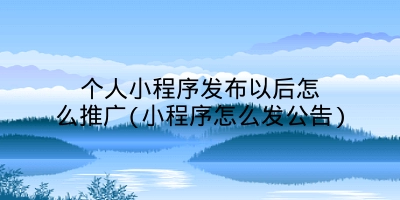 个人小程序发布以后怎么推广(小程序怎么发公告)